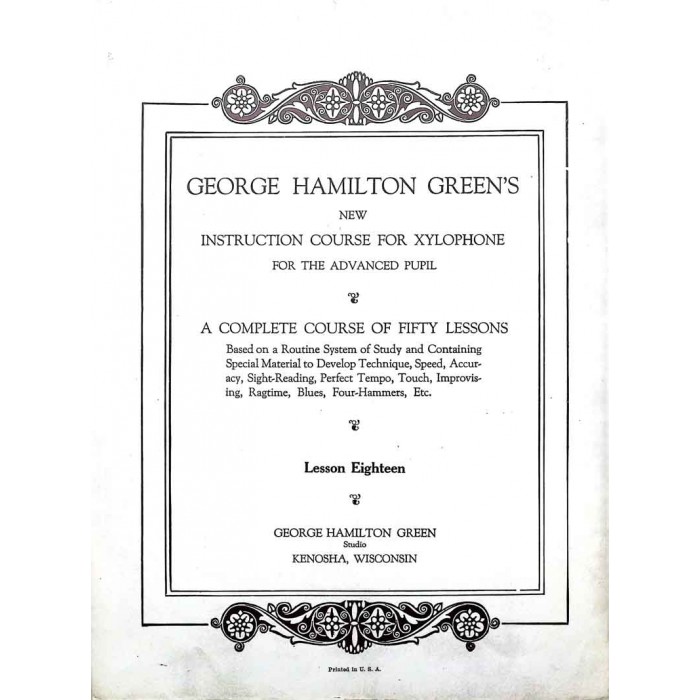 GEORGE HAMILTON GREEN'S

NEW

INSTRUCTION COURSE FOR XYLOPHONE

FOR THE ADVANCED PUPIL

A COMPLETE COURSE OF FIFTY LESSONS

Based on a Routine System of Study and Containing Special Material to Develop Technique, Speed, Accuracy, Sight-Reading, Perfect Tempo, Touch, Improvising, Ragtime, Blues, Four-Hammers, Etc.

Lesson Eighteen

GEORGE HAMILTON GREEN
Studio
KENOSHA, WISCONSIN

Printed in U. S. A.